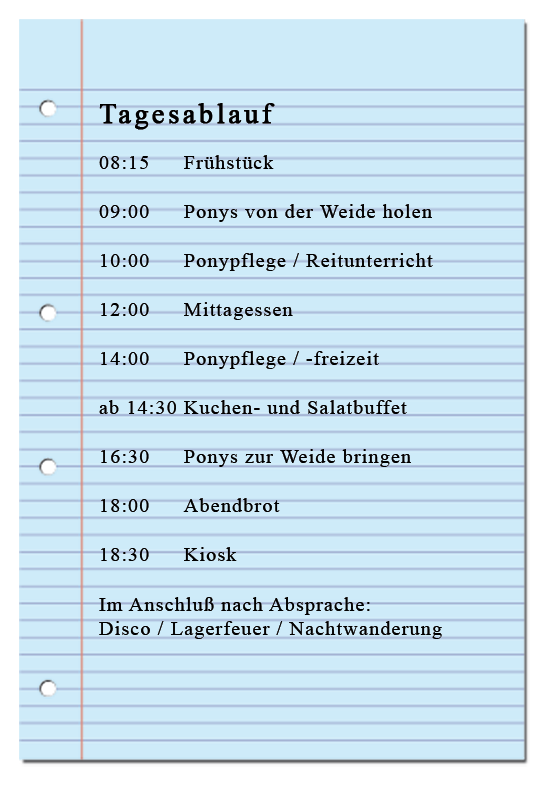 Tagesablauf

08:15 Frühstück

09:00 Ponys von der Weide holen

10:00 Ponypflege / Reitunterricht

12:00 Mittagessen

14:00 Ponypflege / -freizeit

ab 14:30 Kuchen- und Salatbuffet

16:30 Ponys zur Weide bringen

18:00 Abendbrot

18:30 Kiosk

Im Anschluß nach Absprache:
Disco / Lagerfeuer / Nachtwanderung